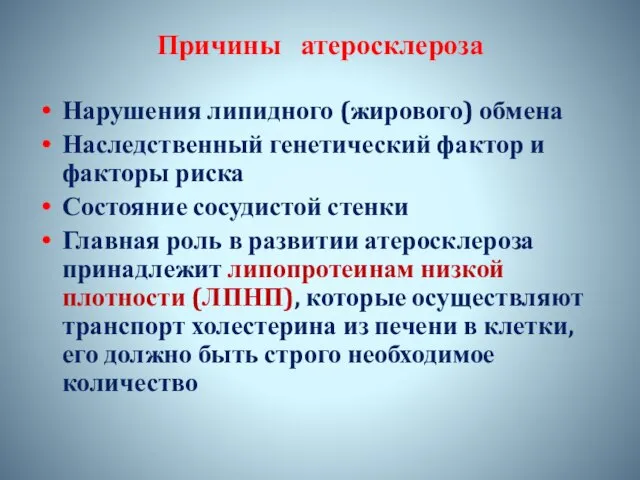 Причины атеросклероза

• Нарушения липидного (жирового) обмена
• Наследственный генетический фактор и факторы риска
• Состояние сосудистой стенки
• Главная роль в развитии атеросклероза принадлежит липопротеинам низкой плотности (ЛПНП), которые осуществляют транспорт холестерина из печени в клетки, его должно быть строго необходимое количество